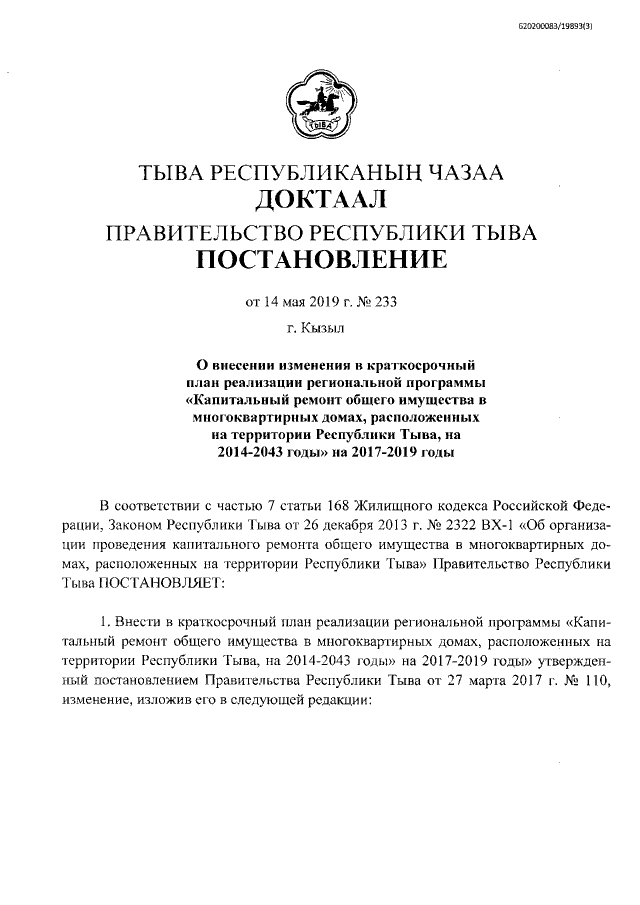 620200083/19893(3)

ТЫВА

ТЫВА РЕСПУБЛИКАНЫҢ ЧАЗАА
ДОКТААЛ
ПРАВИТЕЛЬСТВО РЕСПУБЛИКИ ТЫВА
ПОСТАНОВЛЕНИЕ

от 14 мая 2019 г. № 233
г. Кызыл

О внесении изменения в краткосрочный план реализации региональной программы «Капитальный ремонт общего имущества в многоквартирных домах, расположенных на территории Республики Тыва, на 2014-2043 годы» на 2017-2019 годы

В соответствии с частью 7 статьи 168 Жилищного кодекса Российской Федерации, Законом Республики Тыва от 26 декабря 2013 г. № 2322 ВХ-1 «Об организации проведения капитального ремонта общего имущества в многоквартирных домах, расположенных на территории Республики Тыва» Правительство Республики Тыва ПОСТАНОВЛЯЕТ:

1. Внести в краткосрочный план реализации региональной программы «Капитальный ремонт общего имущества в многоквартирных домах, расположенных на территории Республики Тыва, на 2014-2043 годы» на 2017-2019 годы» утвержденный постановлением Правительства Республики Тыва от 27 марта 2017 г. № 110, изменение, изложив его в следующей редакции: